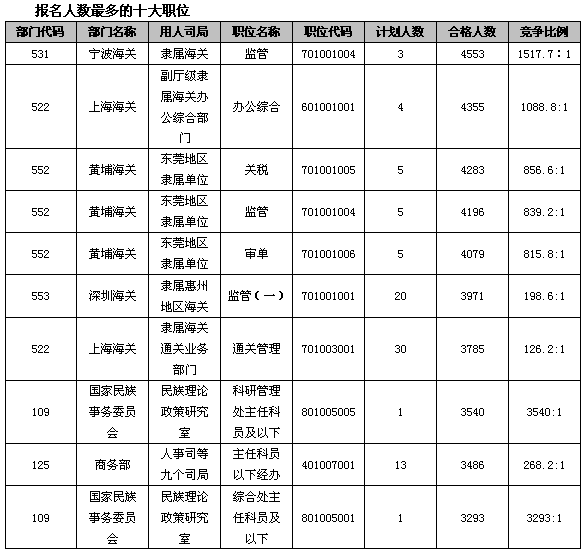 报名人数最多的十大职位

| 部门代码 | 部门名称 | 用人司局 | 职位名称 | 职位代码 | 计划人数 | 合格人数 | 竞争比例 |
|---|---|---|---|---|---|---|---|
| 531 | 宁波海关 | 隶属海关 | 监管 | 701001004 | 3 | 4553 | 1517.7：1 |
| 522 | 上海海关 | 副厅级隶属海关办公综合部门 | 办公综合 | 601001001 | 4 | 4355 | 1088.8:1 |
| 552 | 黄埔海关 | 东莞地区隶属单位 | 关税 | 701001005 | 5 | 4283 | 856.6:1 |
| 552 | 黄埔海关 | 东莞地区隶属单位 | 监管 | 701001004 | 5 | 4196 | 839.2:1 |
| 552 | 黄埔海关 | 东莞地区隶属单位 | 审单 | 701001006 | 5 | 4079 | 815.8:1 |
| 553 | 深圳海关 | 隶属惠州地区海关 | 监管（一） | 701001001 | 20 | 3971 | 198.6:1 |
| 522 | 上海海关 | 隶属海关通关业务部门 | 通关管理 | 701003001 | 30 | 3785 | 126.2:1 |
| 109 | 国家民族事务委员会 | 民族理论政策研究室 | 科研管理处主任科员及以下 | 801005005 | 1 | 3540 | 3540:1 |
| 125 | 商务部 | 人事司等九个司局 | 主任科员以下经办 | 401007001 | 13 | 3486 | 268.2:1 |
| 109 | 国家民族事务委员会 | 民族理论政策研究室 | 综合处主任科员及以下 | 801005001 | 1 | 3293 | 3293:1 |